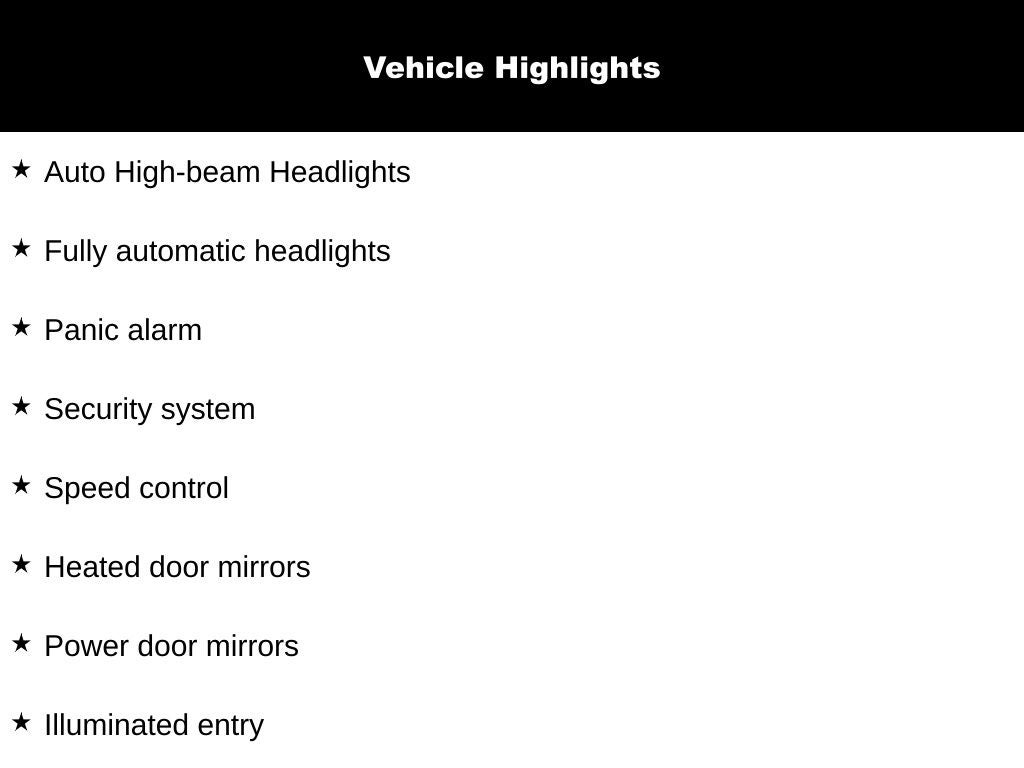 Vehicle Highlights

★ Auto High-beam Headlights

★ Fully automatic headlights

★ Panic alarm

★ Security system

★ Speed control

★ Heated door mirrors

★ Power door mirrors

★ Illuminated entry